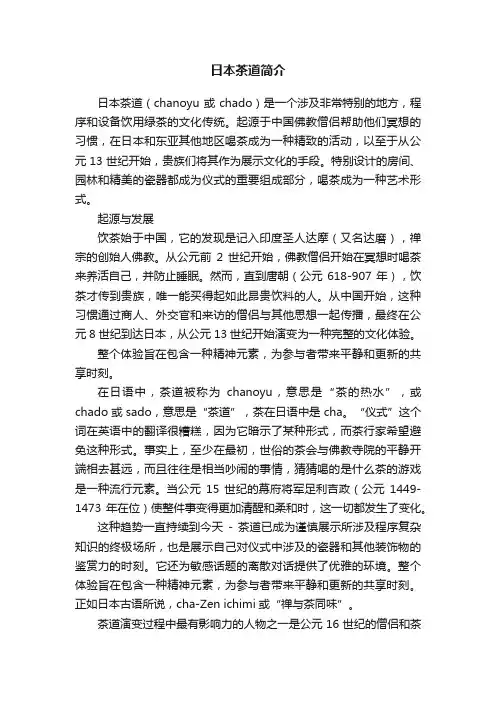 日本茶道简介

日本茶道（chanoyu 或 chado）是一个涉及非常特别的地方，程序和设备饮用绿茶的文化传统。起源于中国佛教僧侣帮助他们冥想的习惯，在日本和东亚其他地区喝茶成为一种精致的活动，以至于从公元 13 世纪开始，贵族们将其作为展示文化的手段。特别设计的房间、园林和精美的瓷器都成为仪式的重要组成部分，喝茶成为一种艺术形式。

起源与发展

饮茶始于中国，它的发现是记入印度圣人达摩（又名达磨），禅宗的创始人佛教。从公元前 2 世纪开始，佛教僧侣开始在冥想时喝茶来养活自己，并防止睡眠。然而，直到唐朝（公元 618-907 年），饮茶才传到贵族，唯一能买得起如此昂贵饮料的人。从中国开始，这种习惯通过商人、外交官和来访的僧侣与其他思想一起传播，最终在公元 8 世纪到达日本，从公元 13 世纪开始演变为一种完整的文化体验。

整个体验旨在包含一种精神元素，为参与者带来平静和更新的共享时刻。

在日语中，茶道被称为 chanoyu，意思是“茶的热水”，或 chado 或 sado，意思是“茶道”，茶在日语中是 cha。“仪式”这个词在英语中的翻译很糟糕，因为它暗示了某种形式，而茶行家希望避免这种形式。事实上，至少在最初，世俗的茶会与佛教寺院的平静开端相去甚远，而且往往是相当吵闹的事情，猜猜喝的是什么茶的游戏是一种流行元素。当公元 15 世纪的幕府将军足利吉政（公元 1449-1473 年在位）使整件事变得更加清醒和柔和时，这一切都发生了变化。

这种趋势一直持续到今天 - 茶道已成为谨慎展示所涉及程序复杂知识的终极场所，也是展示自己对仪式中涉及的瓷器和其他装饰物的鉴赏力的时刻。它还为敏感话题的离散对话提供了优雅的环境。整个体验旨在包含一种精神元素，为参与者带来平静和更新的共享时刻。正如日本古语所说，cha-Zen ichimi 或“禅与茶同味”。

茶道演变过程中最有影响力的人物之一是公元 16 世纪的僧侣和茶